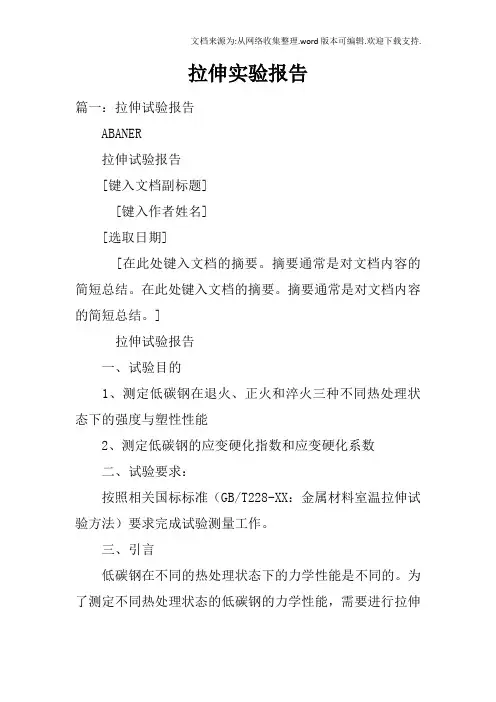 文档来源为:从网络收集整理.word版本可编辑.欢迎下载支持.

拉伸实验报告

篇一：拉伸试验报告

ABANER

拉伸试验报告

[键入文档副标题]

[键入作者姓名]

[选取日期]

[在此处键入文档的摘要。摘要通常是对文档内容的简短总结。在此处键入文档的摘要。摘要通常是对文档内容的简短总结。]

拉伸试验报告

一、试验目的

1、测定低碳钢在退火、正火和淬火三种不同热处理状态下的强度与塑性性能

2、测定低碳钢的应变硬化指数和应变硬化系数

二、试验要求：

按照相关国标标准（GB/T228-XX：金属材料室温拉伸试验方法）要求完成试验测量工作。

三、引言

低碳钢在不同的热处理状态下的力学性能是不同的。为了测定不同热处理状态的低碳钢的力学性能，需要进行拉伸